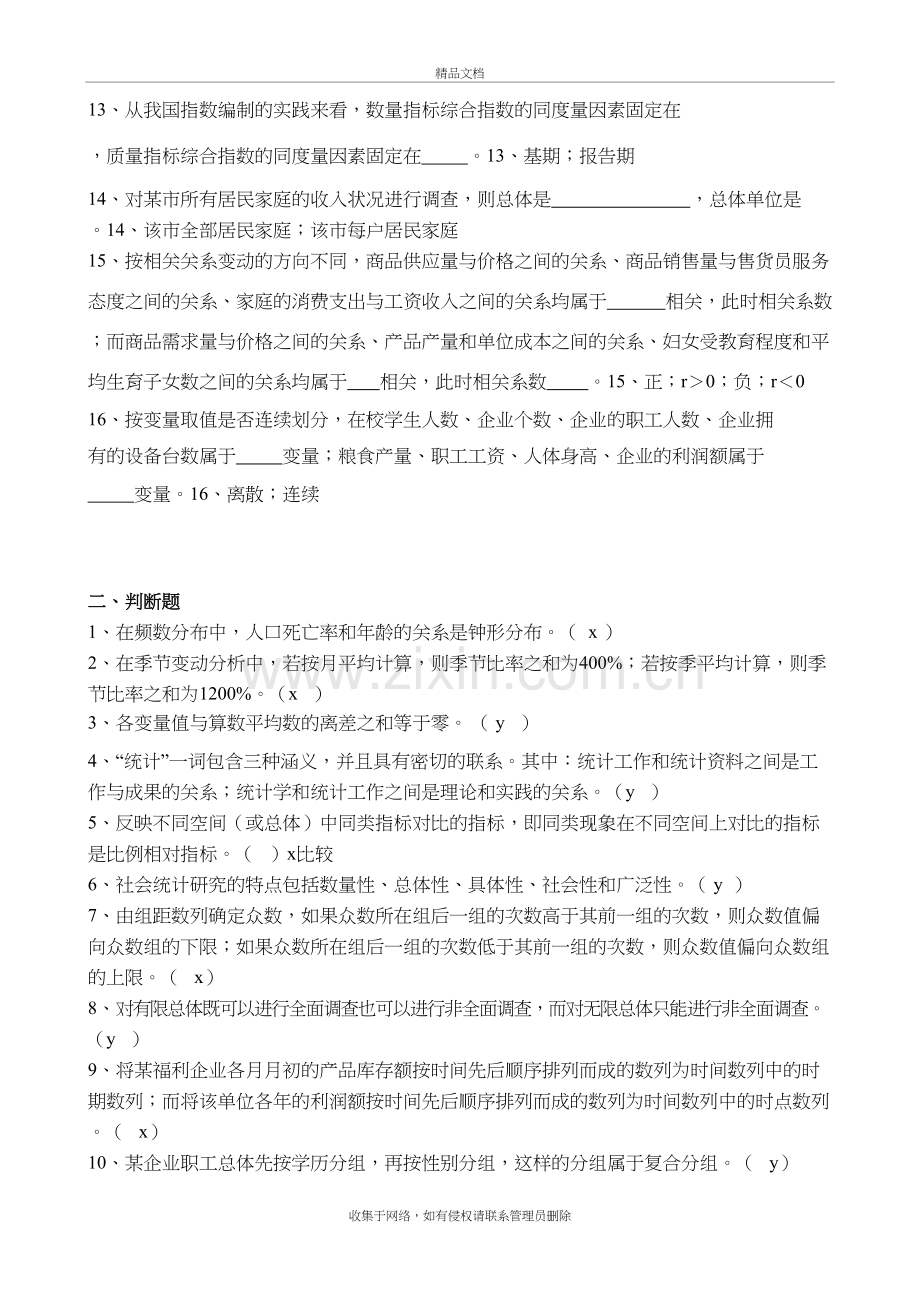 精品文档

13、从我国指数编制的实践来看，数量指标综合指数的同度量因素固定在

，质量指标综合指数的同度量因素固定在____。13、基期；报告期

14、对某市所有居民家庭的收入状况进行调查，则总体是____，总体单位是。14、该市全部居民家庭；该市每户居民家庭

15、按相关关系变动的方向不同，商品供应量与价格之间的关系、商品销售量与售货员服务态度之间的关系、家庭的消费支出与工资收入之间的关系均属于____相关，此时相关系数；而商品需求量与价格之间的关系、产品产量和单位成本之间的关系、妇女受教育程度和平均生育子女数之间的关系均属于____相关，此时相关系数____。15、正；r＞0；负；r＜0

16、按变量取值是否连续划分，在校学生人数、企业个数、企业的职工人数、企业拥有的设备台数属于____变量；粮食产量、职工工资、人体身高、企业的利润额属于____变量。16、离散；连续

二、判断题

1、在频数分布中，人口死亡率和年龄的关系是钟形分布。（ x ）

2、在季节变动分析中，若按月平均计算，则季节比率之和为400%；若按季平均计算，则季节比率之和为1200%。（x ）

3、各变量值与算数平均数的离差之和等于零。（ y ）

4、“统计”一词包含三种涵义，并且具有密切的联系。其中：统计工作和统计资料之间是工作与成果的关系；统计学和统计工作之间是理论和实践的关系。（y ）

5、反映不同空间（或总体）中同类指标对比的指标，即同类现象在不同空间上对比的指标是比例相对指标。（ ）x比较

6、社会统计研究的特点包括数量性、总体性、具体性、社会性和广泛性。（ y ）

7、由组距数列确定众数，如果众数所在组后一组的次数高于其前一组的次数，则众数值偏向众数组的下限；如果众数所在组后一组的次数低于其前一组的次数，则众数值偏向众数组的上限。（ x）

8、对有限总体既可以进行全面调查也可以进行非全面调查，而对无限总体只能进行非全面调查。（y ）

9、将某福利企业各月月初的产品库存额按时间先后顺序排列而成的数列为时间数列中的时期数列；而将该单位各年的利润额按时间先后顺序排列而成的数列为时间数列中的时点数列。（ x）

10、某企业职工总体先按学历分组，再按性别分组，这样的分组属于复合分组。（ y）

收集于网络，如有侵权请联系管理员删除

www.zixin.com.cn